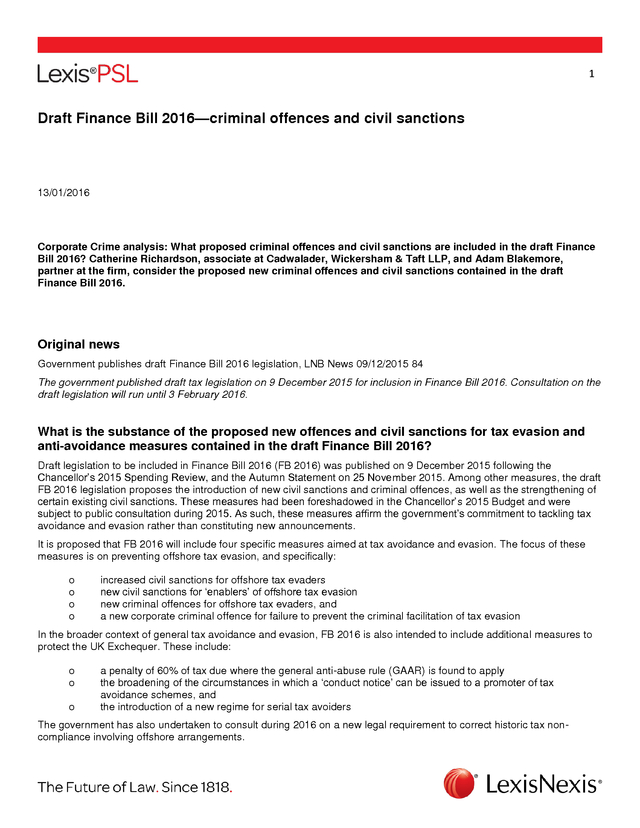 Lexis®PSL

1

Draft Finance Bill 2016—criminal offences and civil sanctions

13/01/2016

Corporate Crime analysis: What proposed criminal offences and civil sanctions are included in the draft Finance Bill 2016? Catherine Richardson, associate at Cadwalader, Wickersham & Taft LLP, and Adam Blakemore, partner at the firm, consider the proposed new criminal offences and civil sanctions contained in the draft Finance Bill 2016.

Original news

Government publishes draft Finance Bill 2016 legislation, LNB News 09/12/2015 84

The government published draft tax legislation on 9 December 2015 for inclusion in Finance Bill 2016. Consultation on the draft legislation will run until 3 February 2016.

What is the substance of the proposed new offences and civil sanctions for tax evasion and anti-avoidance measures contained in the draft Finance Bill 2016?

Draft legislation to be included in Finance Bill 2016 (FB 2016) was published on 9 December 2015 following the Chancellor's 2015 Spending Review, and the Autumn Statement on 25 November 2015. Among other measures, the draft FB 2016 legislation proposes the introduction of new civil sanctions and criminal offences, as well as the strengthening of certain existing civil sanctions. These measures had been foreshadowed in the Chancellor's 2015 Budget and were subject to public consultation during 2015. As such, these measures affirm the government's commitment to tackling tax avoidance and evasion rather than constituting new announcements.

It is proposed that FB 2016 will include four specific measures aimed at tax avoidance and evasion. The focus of these measures is on preventing offshore tax evasion, and specifically:

o increased civil sanctions for offshore tax evaders
o new civil sanctions for 'enablers' of offshore tax evasion
o new criminal offences for offshore tax evaders, and
o a new corporate criminal offence for failure to prevent the criminal facilitation of tax evasion

In the broader context of general tax avoidance and evasion, FB 2016 is also intended to include additional measures to protect the UK Exchequer. These include:

o a penalty of 60% of tax due where the general anti-abuse rule (GAAR) is found to apply
o the broadening of the circumstances in which a 'conduct notice' can be issued to a promoter of tax avoidance schemes, and
o the introduction of a new regime for serial tax avoiders

The government has also undertaken to consult during 2016 on a new legal requirement to correct historic tax non-compliance involving offshore arrangements.

The Future of Law. Since 1818.

LexisNexis®